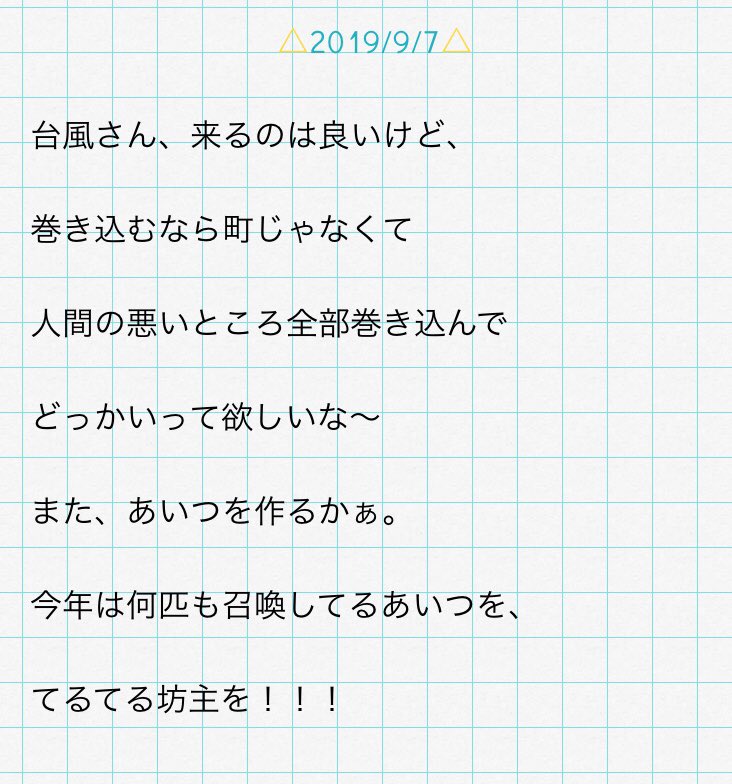 △2019/9/7△

台風さん、来るのは良いけど、

巻き込むなら町じゃなくて

人間の悪いところ全部巻き込んで

どっかいって欲しいな〜

また、あいつを作るかぁ。

今年は何匹も召喚してるあいつを、

てるてる坊主を！！！